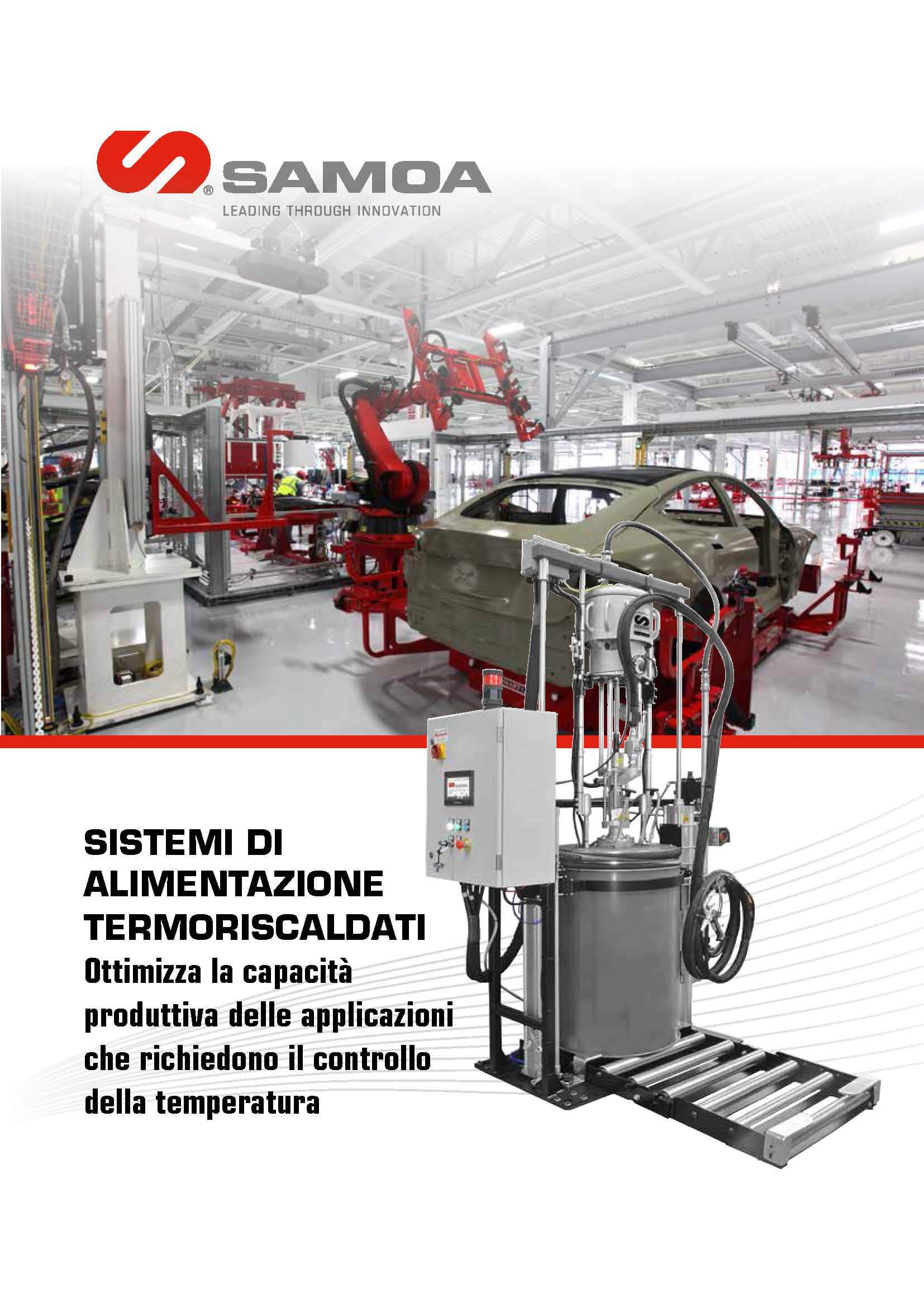 SAMOA®
LEADING THROUGH INNOVATION

SISTEMI DI ALIMENTAZIONE TERMORISCALDATI

Ottimizza la capacità produttiva delle applicazioni che richiedono il controllo della temperatura